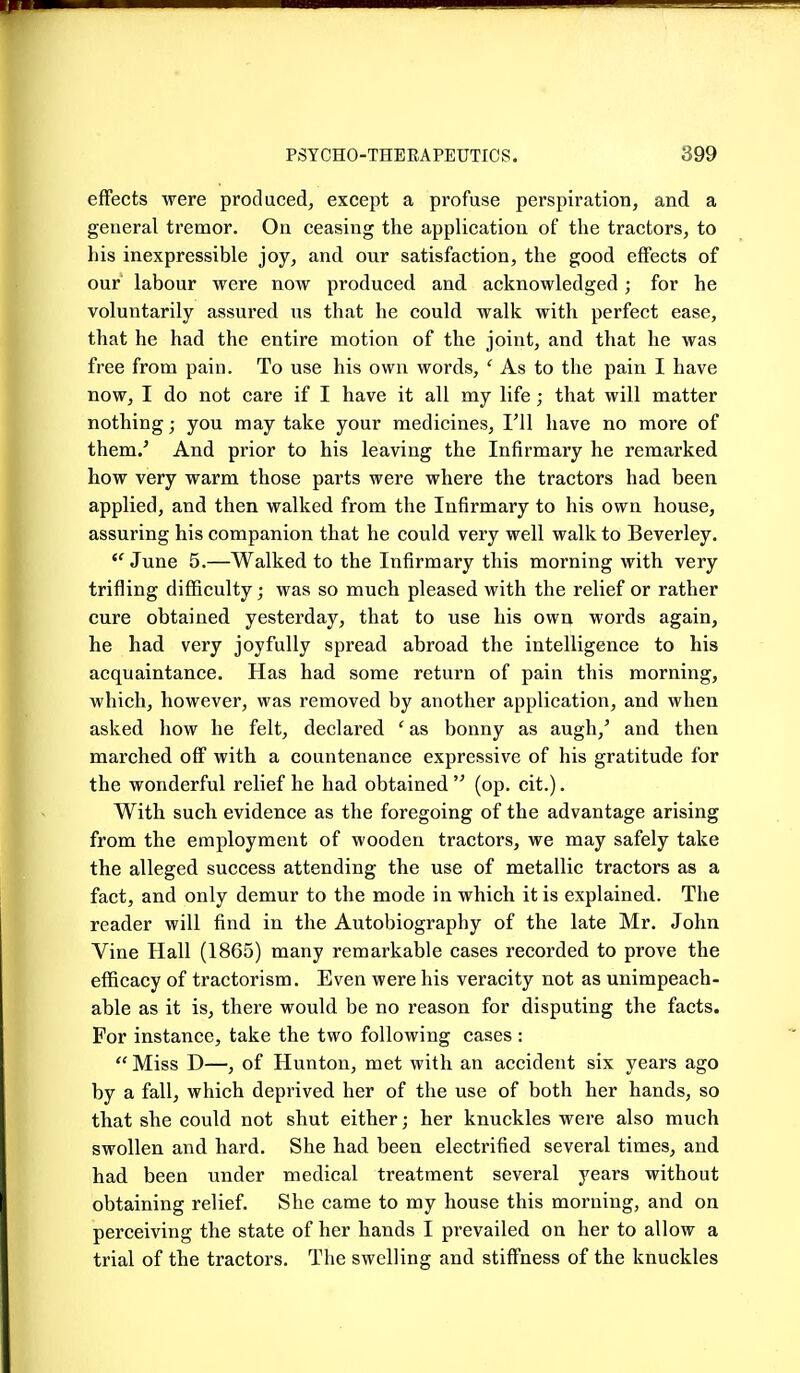 PSYCHO-THERAPEUTICS. 399

effects were produced, except a profuse perspiration, and a general tremor. On ceasing the application of the tractors, to his inexpressible joy, and our satisfaction, the good effects of our labour were now produced and acknowledged; for he voluntarily assured us that he could walk with perfect ease, that he had the entire motion of the joint, and that he was free from pain. To use his own words, 'As to the pain I have now, I do not care if I have it all my life; that will matter nothing; you may take your medicines, I'll have no more of them.' And prior to his leaving the Infirmary he remarked how very warm those parts were where the tractors had been applied, and then walked from the Infirmary to his own house, assuring his companion that he could very well walk to Beverley.

"June 5.—Walked to the Infirmary this morning with very trifling difficulty; was so much pleased with the relief or rather cure obtained yesterday, that to use his own words again, he had very joyfully spread abroad the intelligence to his acquaintance. Has had some return of pain this morning, which, however, was removed by another application, and when asked how he felt, declared 'as bonny as augh,' and then marched off with a countenance expressive of his gratitude for the wonderful relief he had obtained" (op. cit.).

With such evidence as the foregoing of the advantage arising from the employment of wooden tractors, we may safely take the alleged success attending the use of metallic tractors as a fact, and only demur to the mode in which it is explained. The reader will find in the Autobiography of the late Mr. John Vine Hall (1865) many remarkable cases recorded to prove the efficacy of tractorism. Even were his veracity not as unimpeachable as it is, there would be no reason for disputing the facts. For instance, take the two following cases:

"Miss D—, of Hunton, met with an accident six years ago by a fall, which deprived her of the use of both her hands, so that she could not shut either; her knuckles were also much swollen and hard. She had been electrified several times, and had been under medical treatment several years without obtaining relief. She came to my house this morning, and on perceiving the state of her hands I prevailed on her to allow a trial of the tractors. The swelling and stiffness of the knuckles